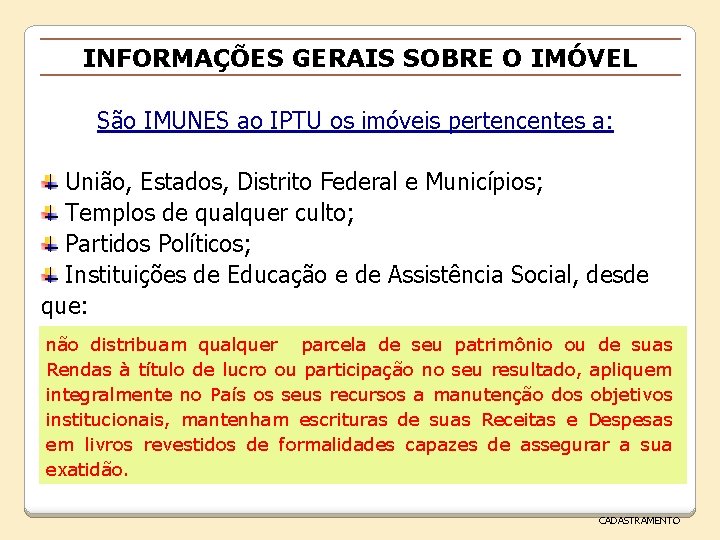 INFORMAÇÕES GERAIS SOBRE O IMÓVEL

São IMUNES ao IPTU os imóveis pertencentes a:

União, Estados, Distrito Federal e Municípios;
Templos de qualquer culto;
Partidos Políticos;
Instituições de Educação e de Assistência Social, desde que:

não distribuam qualquer parcela de seu patrimônio ou de suas Rendas à título de lucro ou participação no seu resultado, apliquem integralmente no País os seus recursos a manutenção dos objetivos institucionais, mantenham escrituras de suas Receitas e Despesas em livros revestidos de formalidades capazes de assegurar a sua exatidão.

CADASTRAMENTO